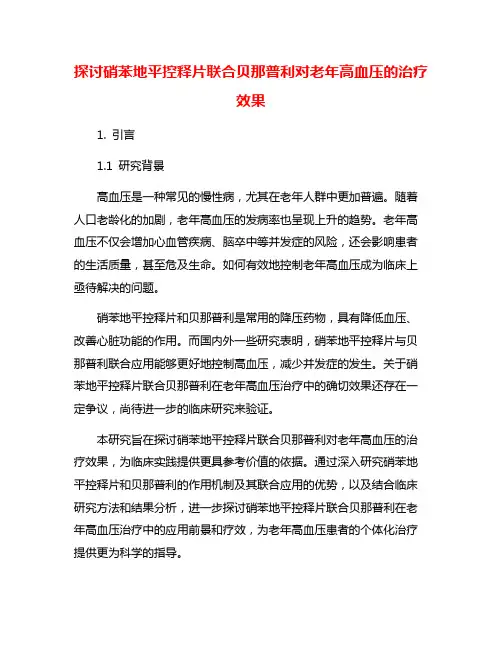 探讨硝苯地平控释片联合贝那普利对老年高血压的治疗效果

1. 引言

1.1 研究背景

高血压是一种常见的慢性病，尤其在老年人群中更加普遍。随着人口老龄化的加剧，老年高血压的发病率也呈现上升的趋势。老年高血压不仅会增加心血管疾病、脑卒中等并发症的风险，还会影响患者的生活质量，甚至危及生命。如何有效地控制老年高血压成为临床上亟待解决的问题。

硝苯地平控释片和贝那普利是常用的降压药物，具有降低血压、改善心脏功能的作用。而国内外一些研究表明，硝苯地平控释片与贝那普利联合应用能够更好地控制高血压，减少并发症的发生。关于硝苯地平控释片联合贝那普利在老年高血压治疗中的确切效果还存在一定争议，尚待进一步的临床研究来验证。

本研究旨在探讨硝苯地平控释片联合贝那普利对老年高血压的治疗效果，为临床实践提供更具参考价值的依据。通过深入研究硝苯地平控释片和贝那普利的作用机制及其联合应用的优势，以及结合临床研究方法和结果分析，进一步探讨硝苯地平控释片联合贝那普利在老年高血压治疗中的应用前景和疗效，为老年高血压患者的个体化治疗提供更为科学的指导。